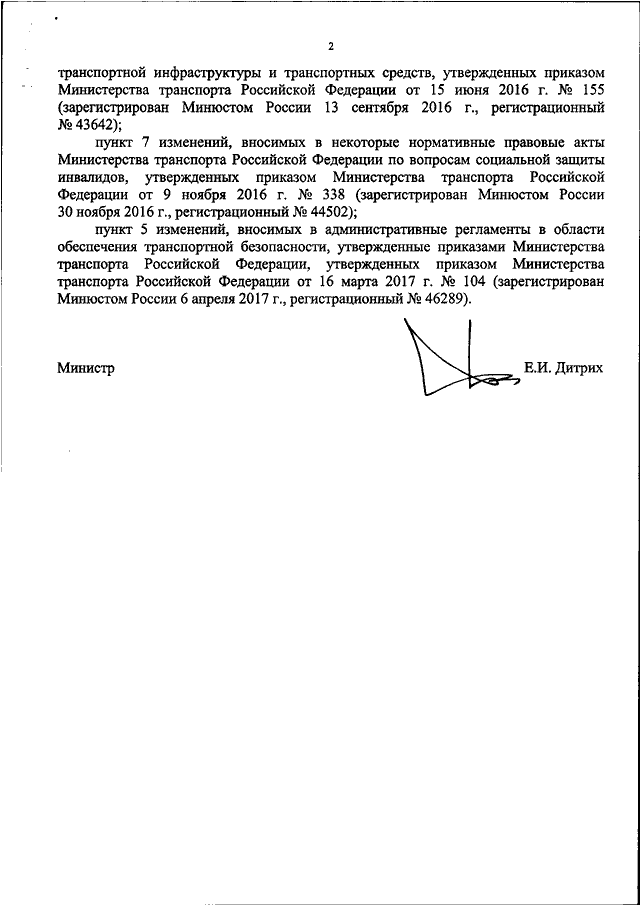 2

транспортной инфраструктуры и транспортных средств, утвержденных приказом Министерства транспорта Российской Федерации от 15 июня 2016 г. № 155 (зарегистрирован Минюстом России 13 сентября 2016 г., регистрационный № 43642);

пункт 7 изменений, вносимых в некоторые нормативные правовые акты Министерства транспорта Российской Федерации по вопросам социальной защиты инвалидов, утвержденных приказом Министерства транспорта Российской Федерации от 9 ноября 2016 г. № 338 (зарегистрирован Минюстом России 30 ноября 2016 г., регистрационный № 44502);

пункт 5 изменений, вносимых в административные регламенты в области обеспечения транспортной безопасности, утвержденные приказами Министерства транспорта Российской Федерации, утвержденных приказом Министерства транспорта Российской Федерации от 16 марта 2017 г. № 104 (зарегистрирован Минюстом России 6 апреля 2017 г., регистрационный № 46289).

Министр Е.И. Дитрих